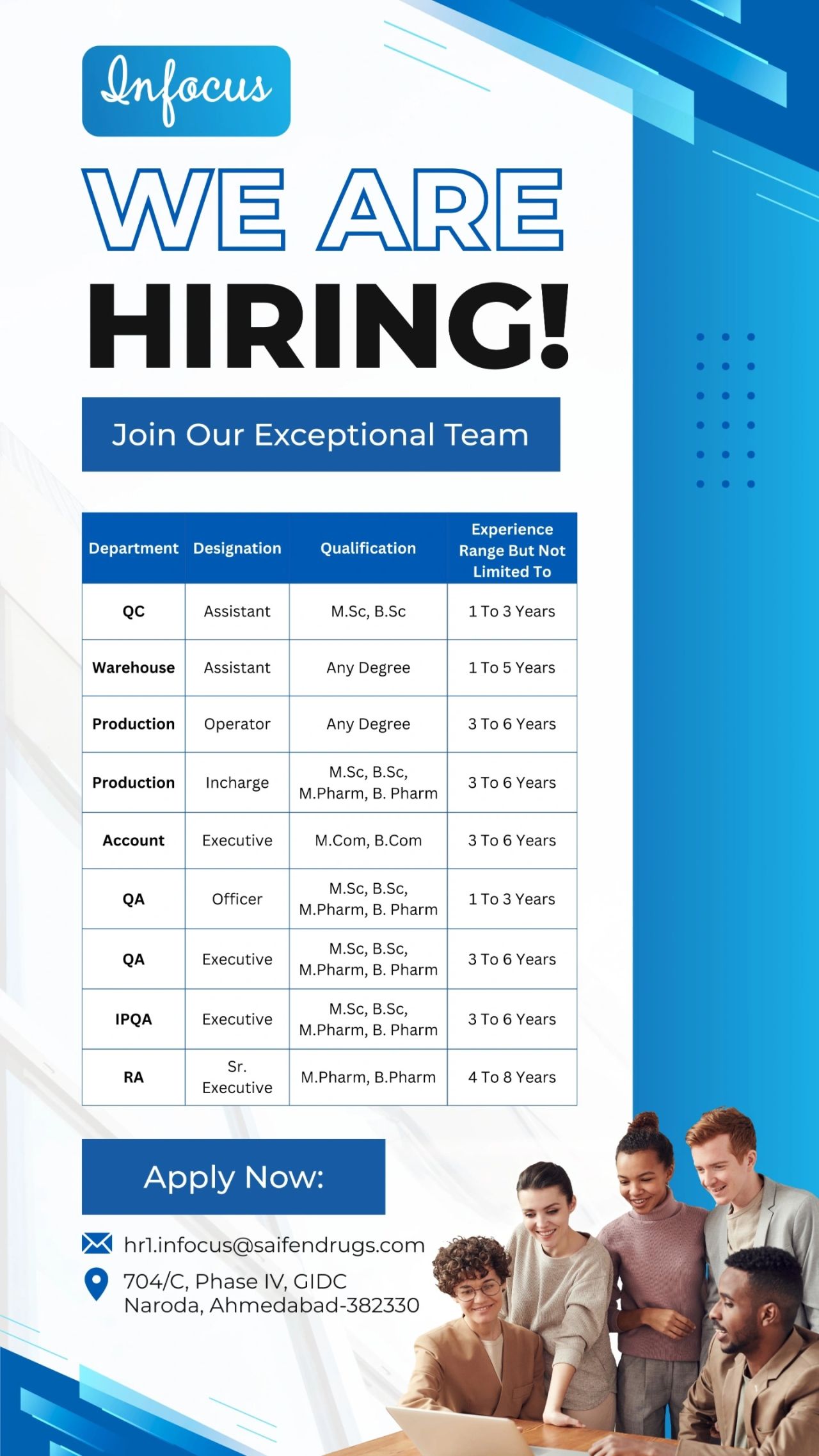 Infocus

WE ARE

HIRING!

Join Our Exceptional Team

| Department | Designation | Qualification | Experience Range But Not Limited To |
|---|---|---|---|
| QC | Assistant | M.Sc, B.Sc | 1 To 3 Years |
| Warehouse | Assistant | Any Degree | 1 To 5 Years |
| Production | Operator | Any Degree | 3 To 6 Years |
| Production | Incharge | M.Sc, B.Sc, M.Pharm, B. Pharm | 3 To 6 Years |
| Account | Executive | M.Com, B.Com | 3 To 6 Years |
| QA | Officer | M.Sc, B.Sc, M.Pharm, B. Pharm | 1 To 3 Years |
| QA | Executive | M.Sc, B.Sc, M.Pharm, B. Pharm | 3 To 6 Years |
| IPQA | Executive | M.Sc, B.Sc, M.Pharm, B. Pharm | 3 To 6 Years |
| RA | Sr. Executive | M.Pharm, B.Pharm | 4 To 8 Years |

Apply Now:

hr1.infocus@saifendrugs.com

704/C, Phase IV, GIDC
Naroda, Ahmedabad-382330